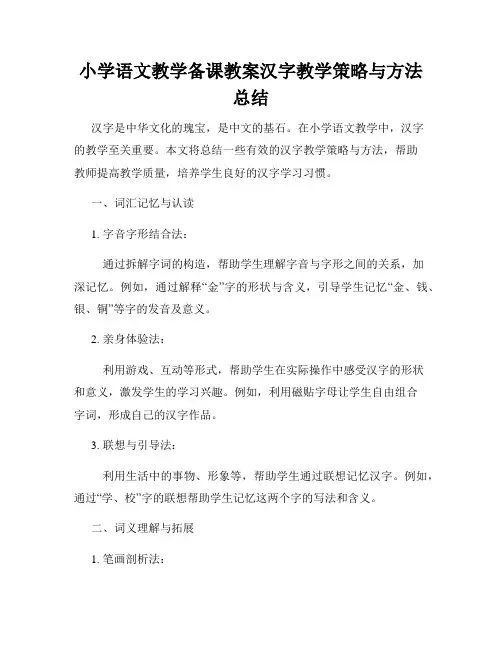 小学语文教学备课教案汉字教学策略与方法总结

汉字是中华文化的瑰宝，是中文的基石。在小学语文教学中，汉字的教学至关重要。本文将总结一些有效的汉字教学策略与方法，帮助教师提高教学质量，培养学生良好的汉字学习习惯。

一、词汇记忆与认读

1. 字音字形结合法：

通过拆解字词的构造，帮助学生理解字音与字形之间的关系，加深记忆。例如，通过解释“金”字的形状与含义，引导学生记忆“金、钱、银、铜”等字的发音及意义。

2. 亲身体验法：

利用游戏、互动等形式，帮助学生在实际操作中感受汉字的形状和意义，激发学生的学习兴趣。例如，利用磁贴字母让学生自由组合字词，形成自己的汉字作品。

3. 联想与引导法：

利用生活中的事物、形象等，帮助学生通过联想记忆汉字。例如，通过“学、校”字的联想帮助学生记忆这两个字的写法和含义。

二、词义理解与拓展

1. 笔画剖析法：